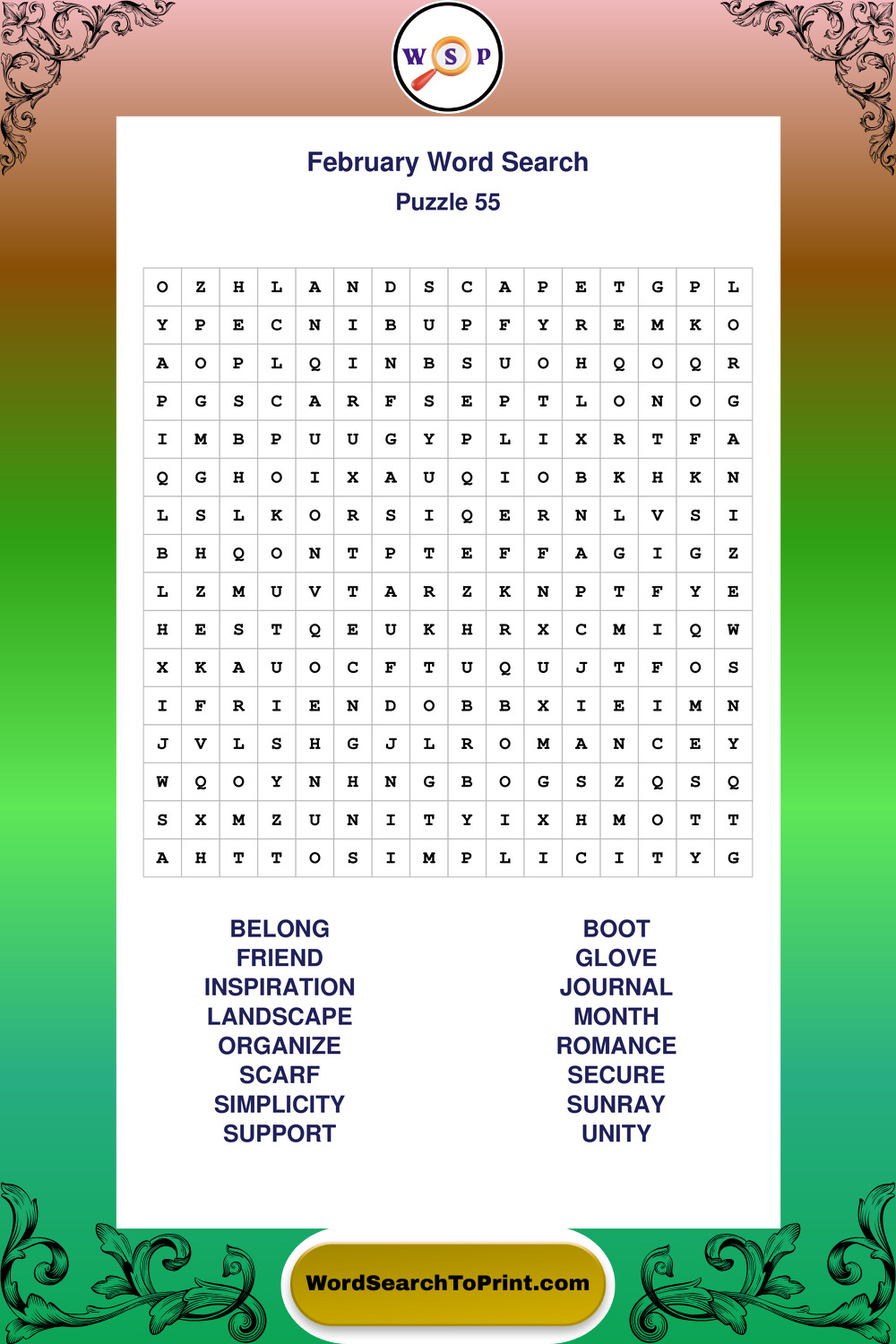 W S P

February Word Search
Puzzle 55

| O | Z | H | L | A | N | D | S | C | A | P | E | T | G | P | L |
|---|---|---|---|---|---|---|---|---|---|---|---|---|---|---|---|
| Y | P | E | C | N | I | B | U | P | F | Y | R | E | M | K | O |
| A | O | P | L | Q | I | N | B | S | U | O | H | Q | O | Q | R |
| P | G | S | C | A | R | F | S | E | P | T | L | O | N | O | G |
| I | M | B | P | U | U | G | Y | P | L | I | X | R | T | F | A |
| Q | G | H | O | I | X | A | U | Q | I | O | B | K | H | K | N |
| L | S | L | K | O | R | S | I | Q | E | R | N | L | V | S | I |
| B | H | Q | O | N | T | P | T | E | F | F | A | G | I | G | Z |
| L | Z | M | U | V | T | A | R | Z | K | N | P | T | F | Y | E |
| H | E | S | T | Q | E | U | K | H | R | X | C | M | I | Q | W |
| X | K | A | U | O | C | F | T | U | Q | U | J | T | F | O | S |
| I | F | R | I | E | N | D | O | B | B | X | I | E | I | M | N |
| J | V | L | S | H | G | J | L | R | O | M | A | N | C | E | Y |
| W | Q | O | Y | N | H | N | G | B | O | G | S | Z | Q | S | Q |
| S | X | M | Z | U | N | I | T | Y | I | X | H | M | O | T | T |
| A | H | T | T | O | S | I | M | P | L | I | C | I | T | Y | G |

BELONG
FRIEND
INSPIRATION
LANDSCAPE
ORGANIZE
SCARF
SIMPLICITY
SUPPORT

BOOT
GLOVE
JOURNAL
MONTH
ROMANCE
SECURE
SUNRAY
UNITY

WordSearchToPrint.com